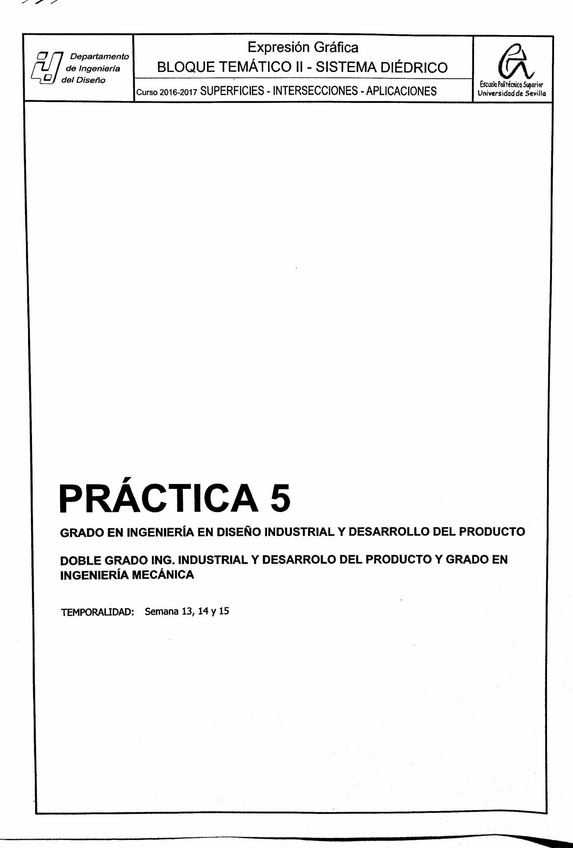 Departamento de Ingeniería del Diseño

Expresión Gráfica
BLOQUE TEMÁTICO II - SISTEMA DIÉDRICO
Curso 2016-2017 SUPERFICIES - INTERSECCIONES - APLICACIONES

Escuela Politécnica Superior
Universidad de Sevilla

PRÁCTICA 5

GRADO EN INGENIERÍA EN DISEÑO INDUSTRIAL Y DESARROLLO DEL PRODUCTO

DOBLE GRADO ING. INDUSTRIAL Y DESARROLO DEL PRODUCTO Y GRADO EN INGENIERÍA MECÁNICA

TEMPORALIDAD: Semana 13, 14 y 15